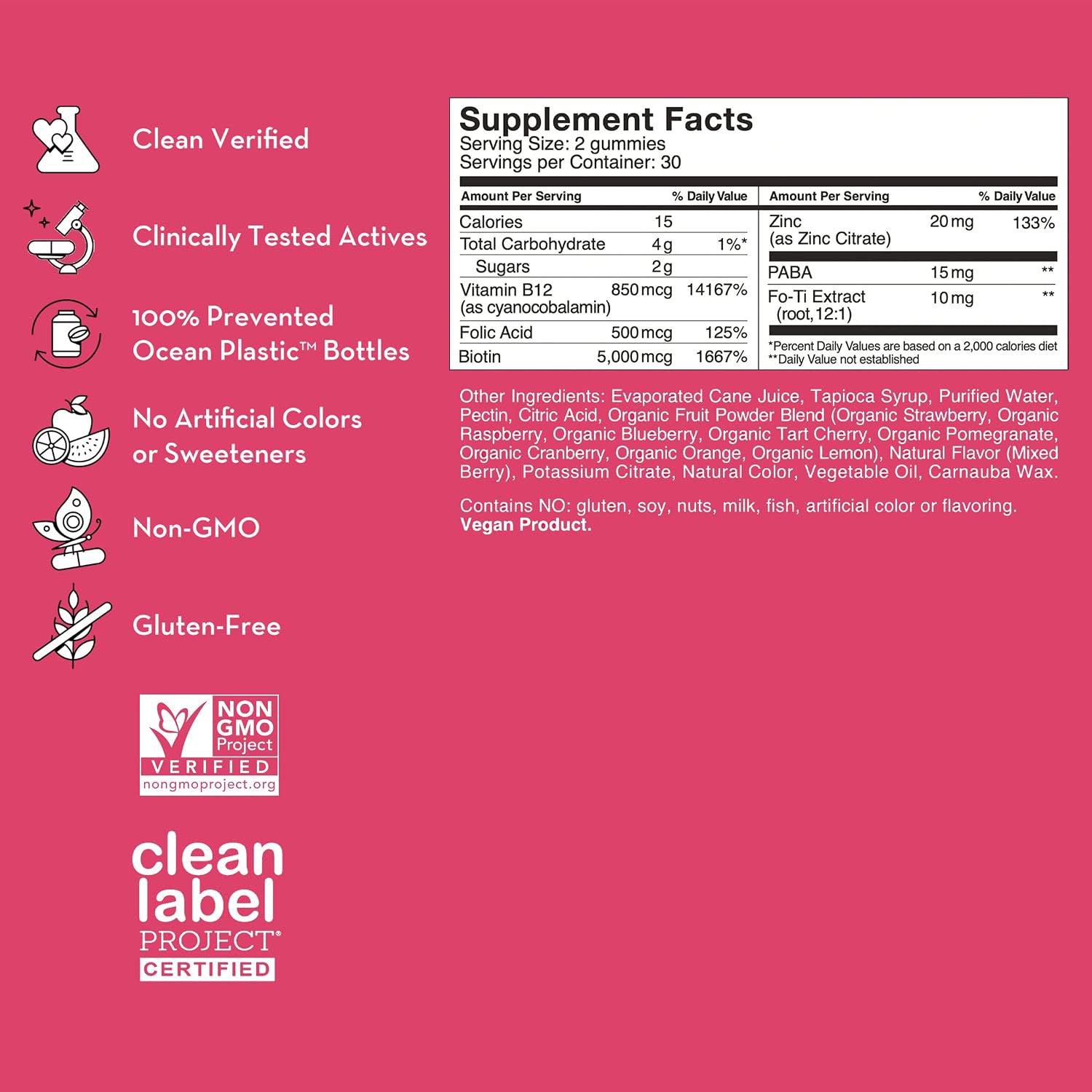 Clean Verified

Clinically Tested Actives

100% Prevented Ocean Plastic™ Bottles

No Artificial Colors or Sweeteners

Non-GMO

Gluten-Free

NON GMO Project VERIFIED nongmoproject.org

clean label PROJECT® CERTIFIED

Supplement Facts
Serving Size: 2 gummies
Servings per Container: 30

| Amount Per Serving | | % Daily Value |
|---|---|---|
| Calories | 15 | |
| Total Carbohydrate | 4 g | 1%* |
| Sugars | 2 g | |
| Vitamin B12 (as cyanocobalamin) | 850 mcg | 14167% |
| Folic Acid | 500 mcg | 125% |
| Biotin | 5,000 mcg | 1667% |

| Amount Per Serving | | % Daily Value |
|---|---|---|
| Zinc (as Zinc Citrate) | 20 mg | 133% |
| PABA | 15 mg | ** |
| Fo-Ti Extract (root, 12:1) | 10 mg | ** |

*Percent Daily Values are based on a 2,000 calories diet
**Daily Value not established

Other Ingredients: Evaporated Cane Juice, Tapioca Syrup, Purified Water, Pectin, Citric Acid, Organic Fruit Powder Blend (Organic Strawberry, Organic Raspberry, Organic Blueberry, Organic Tart Cherry, Organic Pomegranate, Organic Cranberry, Organic Orange, Organic Lemon), Natural Flavor (Mixed Berry), Potassium Citrate, Natural Color, Vegetable Oil, Carnauba Wax.

Contains NO: gluten, soy, nuts, milk, fish, artificial color or flavoring.
Vegan Product.